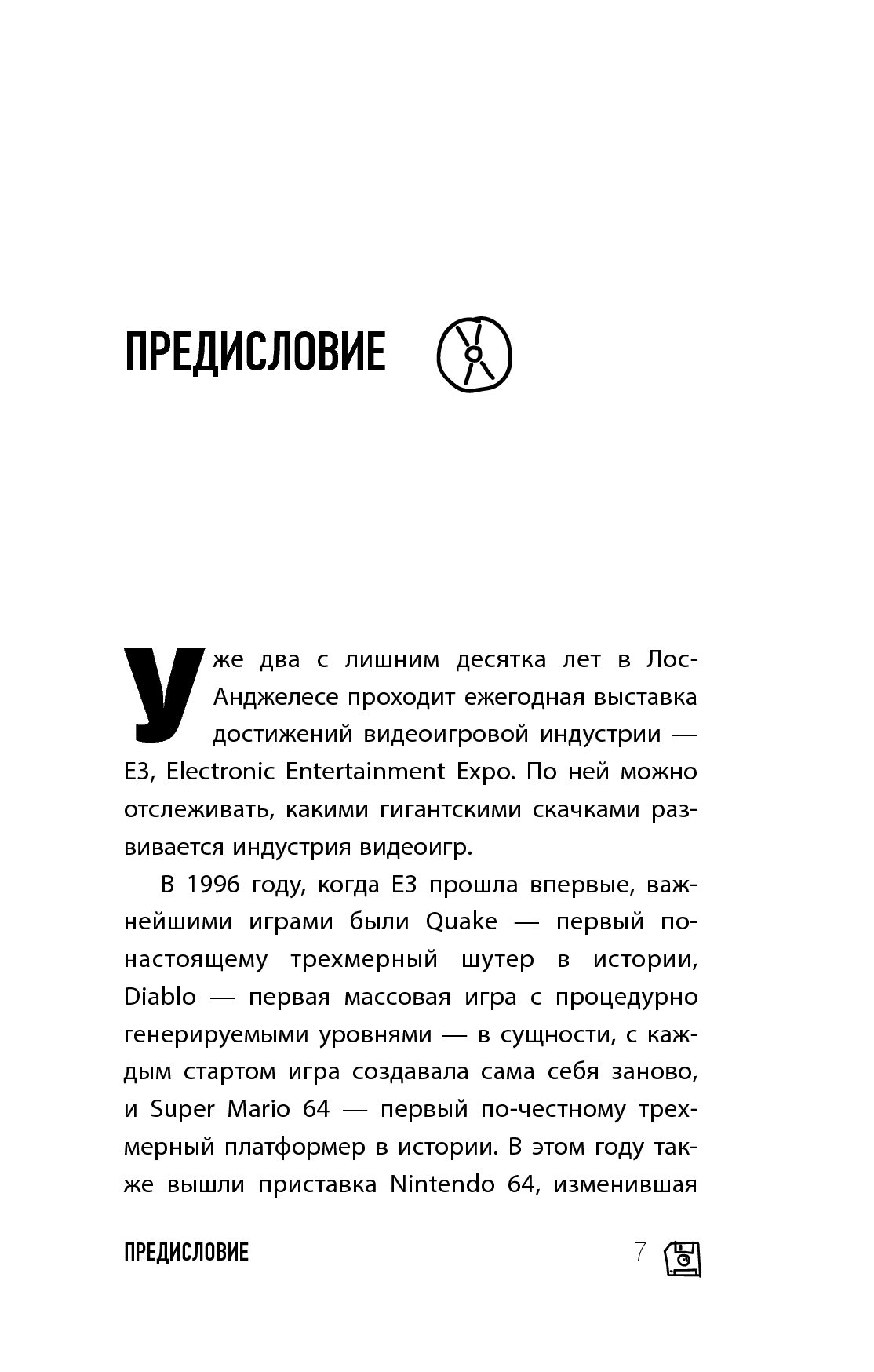 ПРЕДИСЛОВИЕ

Уже два с лишним десятка лет в Лос-Анджелесе проходит ежегодная выставка достижений видеоигровой индустрии — E3, Electronic Entertainment Expo. По ней можно отслеживать, какими гигантскими скачками развивается индустрия видеоигр.

В 1996 году, когда E3 прошла впервые, важнейшими играми были Quake — первый по-настоящему трехмерный шутер в истории, Diablo — первая массовая игра с процедурно генерируемыми уровнями — в сущности, с каждым стартом игра создавала сама себя заново, и Super Mario 64 — первый по-честному трехмерный платформер в истории. В этом году также вышли приставка Nintendo 64, изменившая

ПРЕДИСЛОВИЕ 7